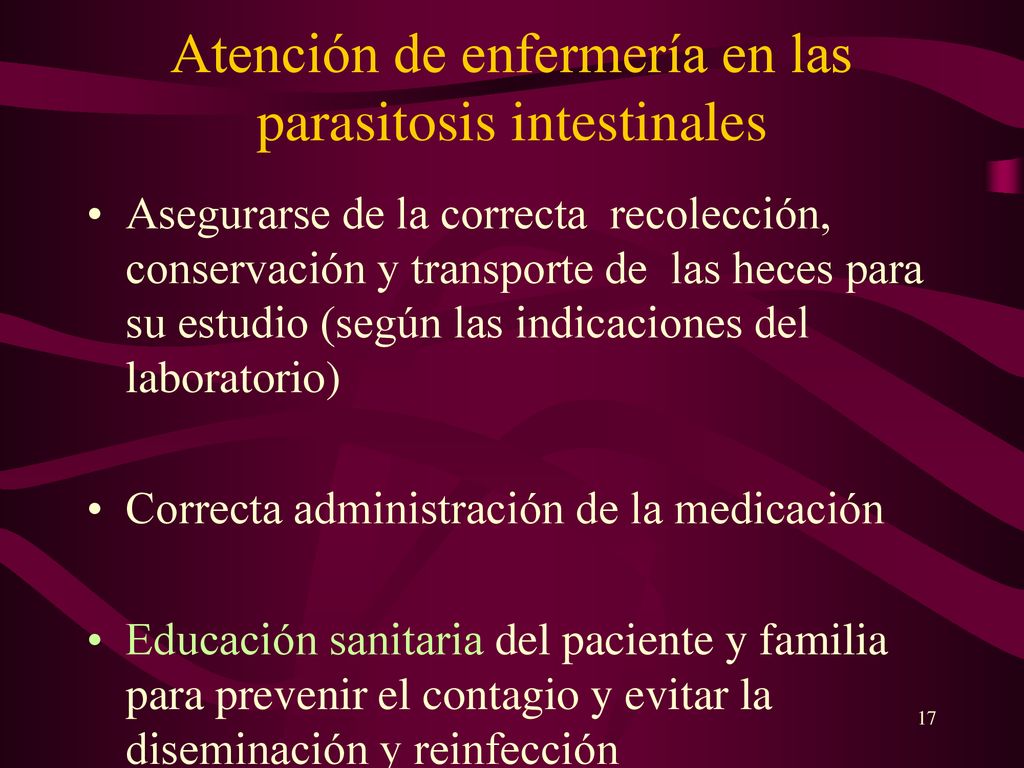 Atención de enfermería en las parasitosis intestinales

• Asegurarse de la correcta recolección, conservación y transporte de las heces para su estudio (según las indicaciones del laboratorio)

• Correcta administración de la medicación

• Educación sanitaria del paciente y familia para prevenir el contagio y evitar la diseminación y reinfección

17